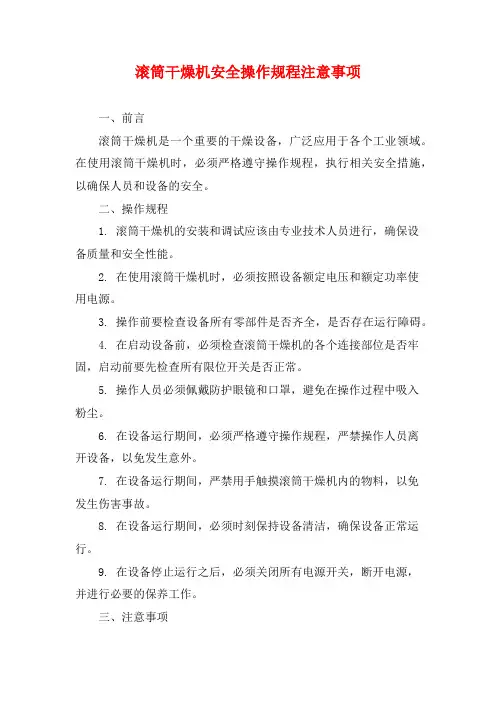 滚筒干燥机安全操作规程注意事项

一、前言

滚筒干燥机是一个重要的干燥设备，广泛应用于各个工业领域。在使用滚筒干燥机时，必须严格遵守操作规程，执行相关安全措施，以确保人员和设备的安全。

二、操作规程

1. 滚筒干燥机的安装和调试应该由专业技术人员进行，确保设备质量和安全性能。

2. 在使用滚筒干燥机时，必须按照设备额定电压和额定功率使用电源。

3. 操作前要检查设备所有零部件是否齐全，是否存在运行障碍。

4. 在启动设备前，必须检查滚筒干燥机的各个连接部位是否牢固，启动前要先检查所有限位开关是否正常。

5. 操作人员必须佩戴防护眼镜和口罩，避免在操作过程中吸入粉尘。

6. 在设备运行期间，必须严格遵守操作规程，严禁操作人员离开设备，以免发生意外。

7. 在设备运行期间，严禁用手触摸滚筒干燥机内的物料，以免发生伤害事故。

8. 在设备运行期间，必须时刻保持设备清洁，确保设备正常运行。

9. 在设备停止运行之后，必须关闭所有电源开关，断开电源，并进行必要的保养工作。

三、注意事项